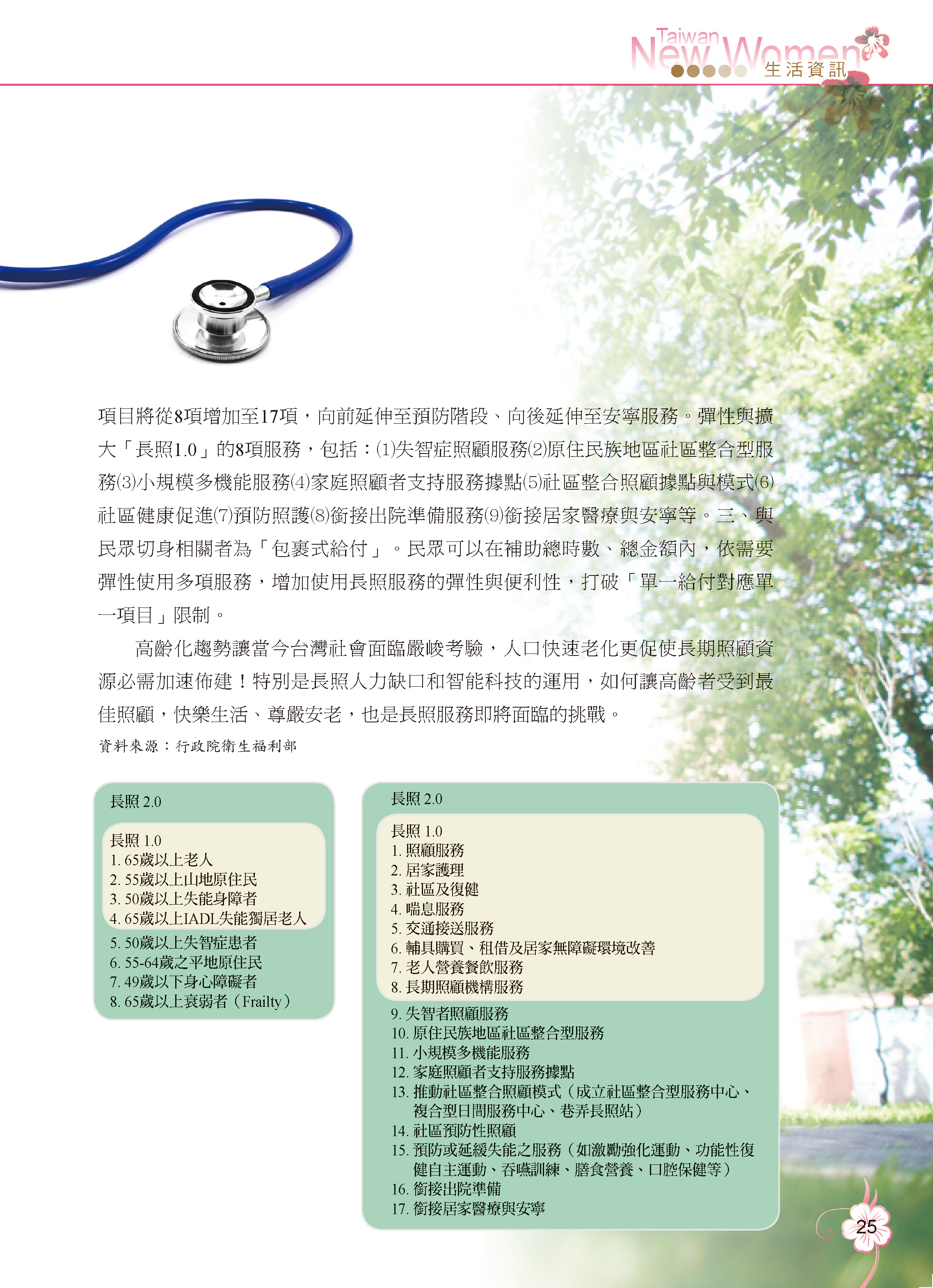 Taiwan New Women 生活資訊

項目將從8項增加至17項，向前延伸至預防階段、向後延伸至安寧服務。彈性與擴大「長照1.0」的8項服務，包括：(1)失智症照顧服務(2)原住民族地區社區整合型服務(3)小規模多機能服務(4)家庭照顧者支持服務據點(5)社區整合照顧據點與模式(6)社區健康促進(7)預防照護(8)銜接出院準備服務(9)銜接居家醫療與安寧等。三、與民眾切身相關者為「包裹式給付」。民眾可以在補助總時數、總金額內，依需要彈性使用多項服務，增加使用長照服務的彈性與便利性，打破「單一給付對應單一項目」限制。

高齡化趨勢讓當今台灣社會面臨嚴峻考驗，人口快速老化更促使長期照顧資源必需加速佈建！特別是長照人力缺口和智能科技的運用，如何讓高齡者受到最佳照顧，快樂生活、尊嚴安老，也是長照服務即將面臨的挑戰。

資料來源：行政院衛生福利部

長照 2.0

長照 1.0
1. 65歲以上老人
2. 55歲以上山地原住民
3. 50歲以上失能身障者
4. 65歲以上IADL失能獨居老人
5. 50歲以上失智症患者
6. 55-64歲之平地原住民
7. 49歲以下身心障礙者
8. 65歲以上衰弱者（Frailty）

長照 2.0

長照 1.0
1. 照顧服務
2. 居家護理
3. 社區及復健
4. 喘息服務
5. 交通接送服務
6. 輔具購買、租借及居家無障礙環境改善
7. 老人營養餐飲服務
8. 長期照顧機構服務
9. 失智者照顧服務
10. 原住民族地區社區整合型服務
11. 小規模多機能服務
12. 家庭照顧者支持服務據點
13. 推動社區整合照顧模式（成立社區整合型服務中心、複合型日間服務中心、巷弄長照站）
14. 社區預防性照顧
15. 預防或延緩失能之服務（如激勵強化運動、功能性復健自主運動、吞嚥訓練、膳食營養、口腔保健等）
16. 銜接出院準備
17. 銜接居家醫療與安寧

25